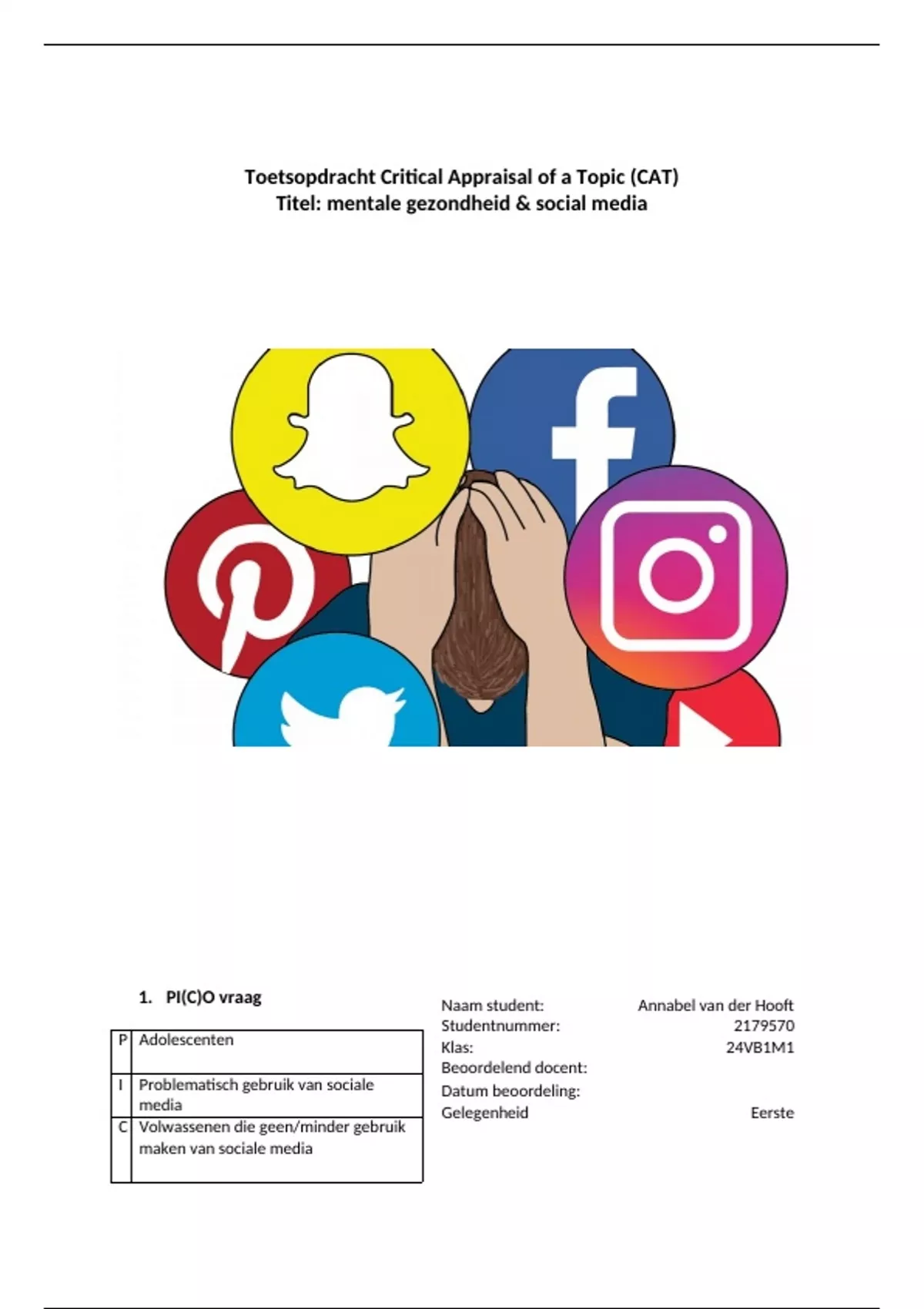 Toetsopdracht Critical Appraisal of a Topic (CAT)
Titel: mentale gezondheid & social media

1. PI(C)O vraag

| P | Adolescenten |
|---|---|
| I | Problematisch gebruik van sociale media |
| C | Volwassenen die geen/minder gebruik maken van sociale media |

| Naam student: | Annabel van der Hooft |
|---|---|
| Studentnummer: | 2179570 |
| Klas: | 24VB1M1 |
| Beoordelend docent: | |
| Datum beoordeling: | |
| Gelegenheid | Eerste |